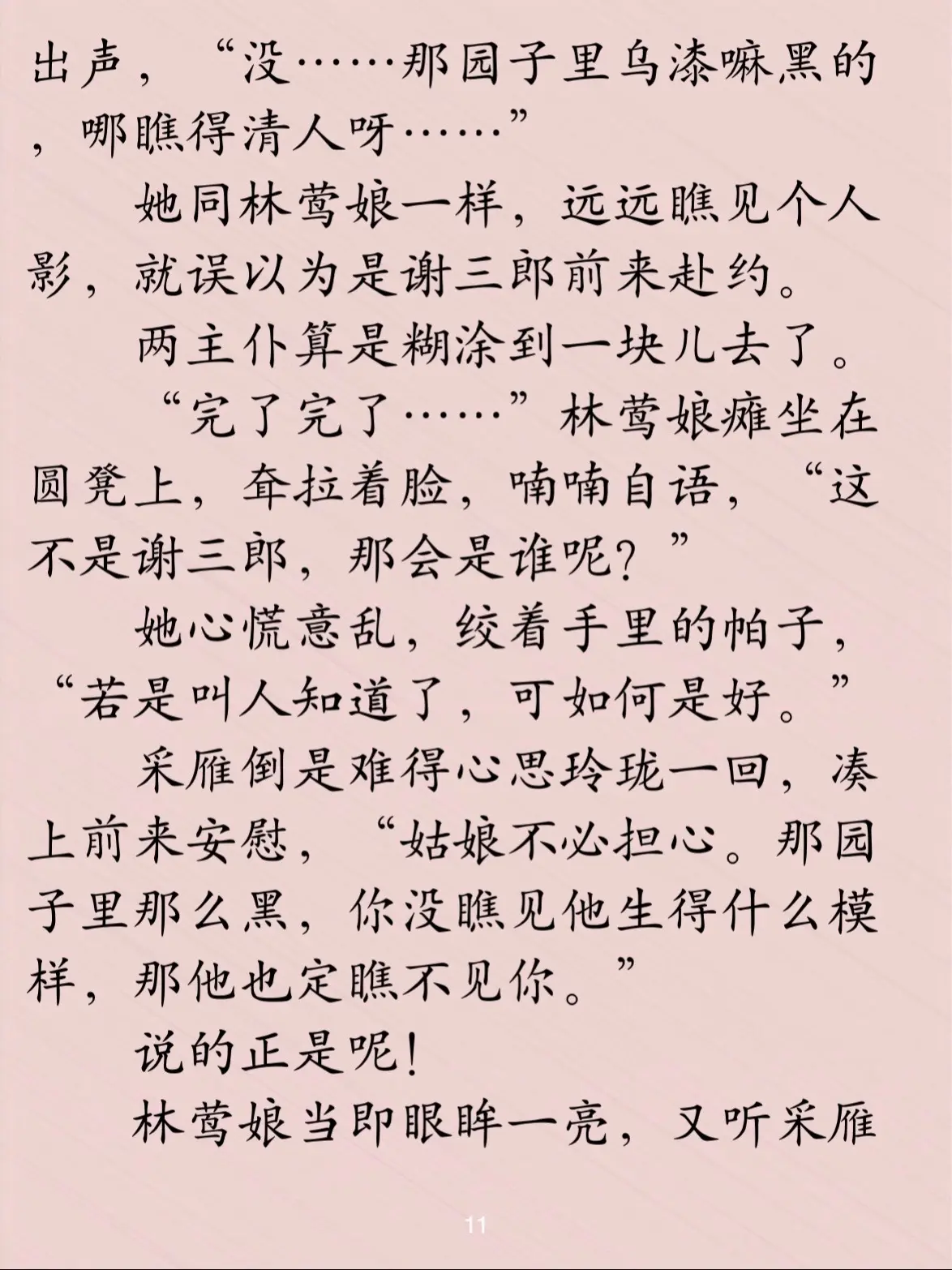 出声，“没……那园子里乌漆嘛黑的，哪瞧得清人呀……”

她同林莺娘一样，远远瞧见个人影，就误以为是谢三郎前来赴约。

两主仆算是糊涂到一块儿去了。

“完了完了……”林莺娘瘫坐在圆凳上，耷拉着脸，喃喃自语，“这不是谢三郎，那会是谁呢？”

她心慌意乱，绞着手里的帕子，“若是叫人知道了，可如何是好。”

采雁倒是难得心思玲珑一回，凑上前来安慰，“姑娘不必担心。那园子里那么黑，你没瞧见他生得什么模样，那他也定瞧不见你。”

说的正是呢！

林莺娘当即眼眸一亮，又听采雁

11